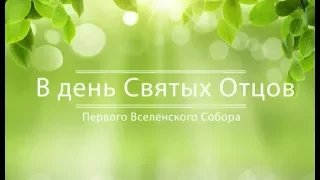 В день Святых Отцов

Первого Вселенского Собора